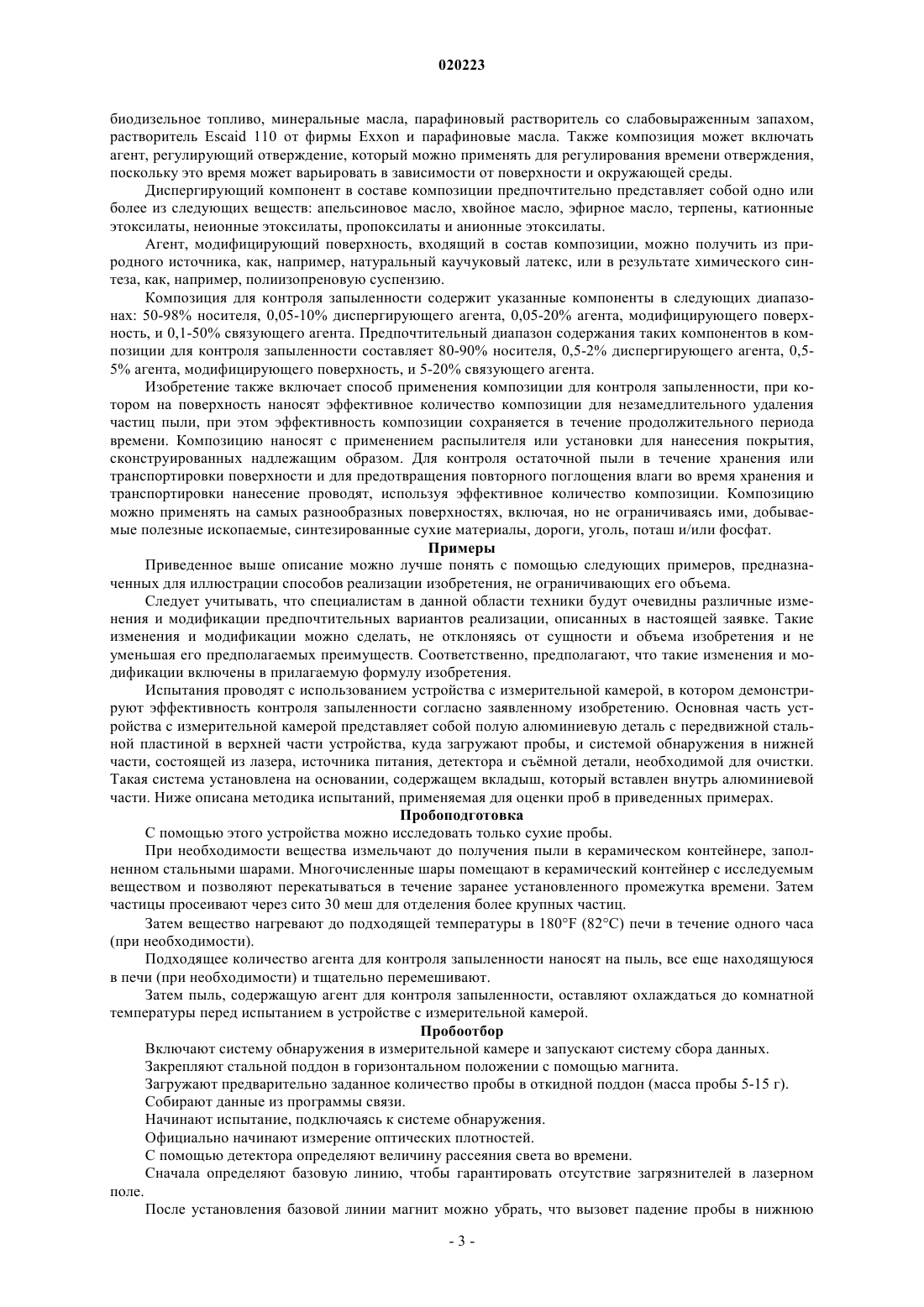 020223

биодизельное топливо, минеральные масла, парафиновый растворитель со слабовыраженным запахом, растворитель Escaid 110 от фирмы Exxon и парафиновые масла. Также композиция может включать агент, регулирующий отверждение, который можно применять для регулирования времени отверждения, поскольку это время может варьировать в зависимости от поверхности и окружающей среды.

Диспергирующий компонент в составе композиции предпочтительно представляет собой одно или более из следующих веществ: апельсиновое масло, хвойное масло, эфирное масло, терпены, катионные этоксилаты, неионные этоксилаты, пропоксилаты и анионные этоксилаты.

Агент, модифицирующий поверхность, входящий в состав композиции, можно получить из природного источника, как, например, натуральный каучуковый латекс, или в результате химического синтеза, как, например, полиизопреновую суспензию.

Композиция для контроля запыленности содержит указанные компоненты в следующих диапазонах: 50-98% носителя, 0,05-10% диспергирующего агента, 0,05-20% агента, модифицирующего поверхность, и 0,1-50% связующего агента. Предпочтительный диапазон содержания таких компонентов в композиции для контроля запыленности составляет 80-90% носителя, 0,5-2% диспергирующего агента, 0,5-5% агента, модифицирующего поверхность, и 5-20% связующего агента.

Изобретение также включает способ применения композиции для контроля запыленности, при котором на поверхность наносят эффективное количество композиции для незамедлительного удаления частиц пыли, при этом эффективность композиции сохраняется в течение продолжительного периода времени. Композицию наносят с применением распылителя или установки для нанесения покрытия, сконструированных надлежащим образом. Для контроля остаточной пыли в течение хранения или транспортировки поверхности и для предотвращения повторного поглощения влаги во время хранения и транспортировки нанесение проводят, используя эффективное количество композиции. Композицию можно применять на самых разнообразных поверхностях, включая, но не ограничиваясь ими, добываемые полезные ископаемые, синтезированные сухие материалы, дороги, уголь, поташ и/или фосфат.

Примеры

Приведенное выше описание можно лучше понять с помощью следующих примеров, предназначенных для иллюстрации способов реализации изобретения, не ограничивающих его объема.

Следует учитывать, что специалистам в данной области техники будут очевидны различные изменения и модификации предпочтительных вариантов реализации, описанных в настоящей заявке. Такие изменения и модификации можно сделать, не отклоняясь от сущности и объема изобретения и не уменьшая его предполагаемых преимуществ. Соответственно, предполагают, что такие изменения и модификации включены в прилагаемую формулу изобретения.

Испытания проводят с использованием устройства с измерительной камерой, в котором демонстрируют эффективность контроля запыленности согласно заявленному изобретению. Основная часть устройства с измерительной камерой представляет собой полую алюминиевую деталь с передвижной стальной пластиной в верхней части устройства, куда загружают пробы, и системой обнаружения в нижней части, состоящей из лазера, источника питания, детектора и съёмной детали, необходимой для очистки. Такая система установлена на основании, содержащем вкладыш, который вставлен внутрь алюминиевой части. Ниже описана методика испытаний, применяемая для оценки проб в приведенных примерах.

Пробоподготовка

С помощью этого устройства можно исследовать только сухие пробы.

При необходимости вещества измельчают до получения пыли в керамическом контейнере, заполненном стальными шарами. Многочисленные шары помещают в керамический контейнер с исследуемым веществом и позволяют перекатываться в течение заранее установленного промежутка времени. Затем частицы просеивают через сито 30 меш для отделения более крупных частиц.

Затем вещество нагревают до подходящей температуры в 180°F (82°C) печи в течение одного часа (при необходимости).

Подходящее количество агента для контроля запыленности наносят на пыль, все еще находящуюся в печи (при необходимости) и тщательно перемешивают.

Затем пыль, содержащую агент для контроля запыленности, оставляют охлаждаться до комнатной температуры перед испытанием в устройстве с измерительной камерой.

Пробоотбор

Включают систему обнаружения в измерительной камере и запускают систему сбора данных.

Закрепляют стальной поддон в горизонтальном положении с помощью магнита.

Загружают предварительно заданное количество пробы в откидной поддон (масса пробы 5-15 г).

Собирают данные из программы связи.

Начинают испытание, подключаясь к системе обнаружения.

Официально начинают измерение оптических плотностей.

С помощью детектора определяют величину рассеяния света во времени.

Сначала определяют базовую линию, чтобы гарантировать отсутствие загрязнителей в лазерном поле.

После установления базовой линии магнит можно убрать, что вызовет падение пробы в нижнюю

- 3 -